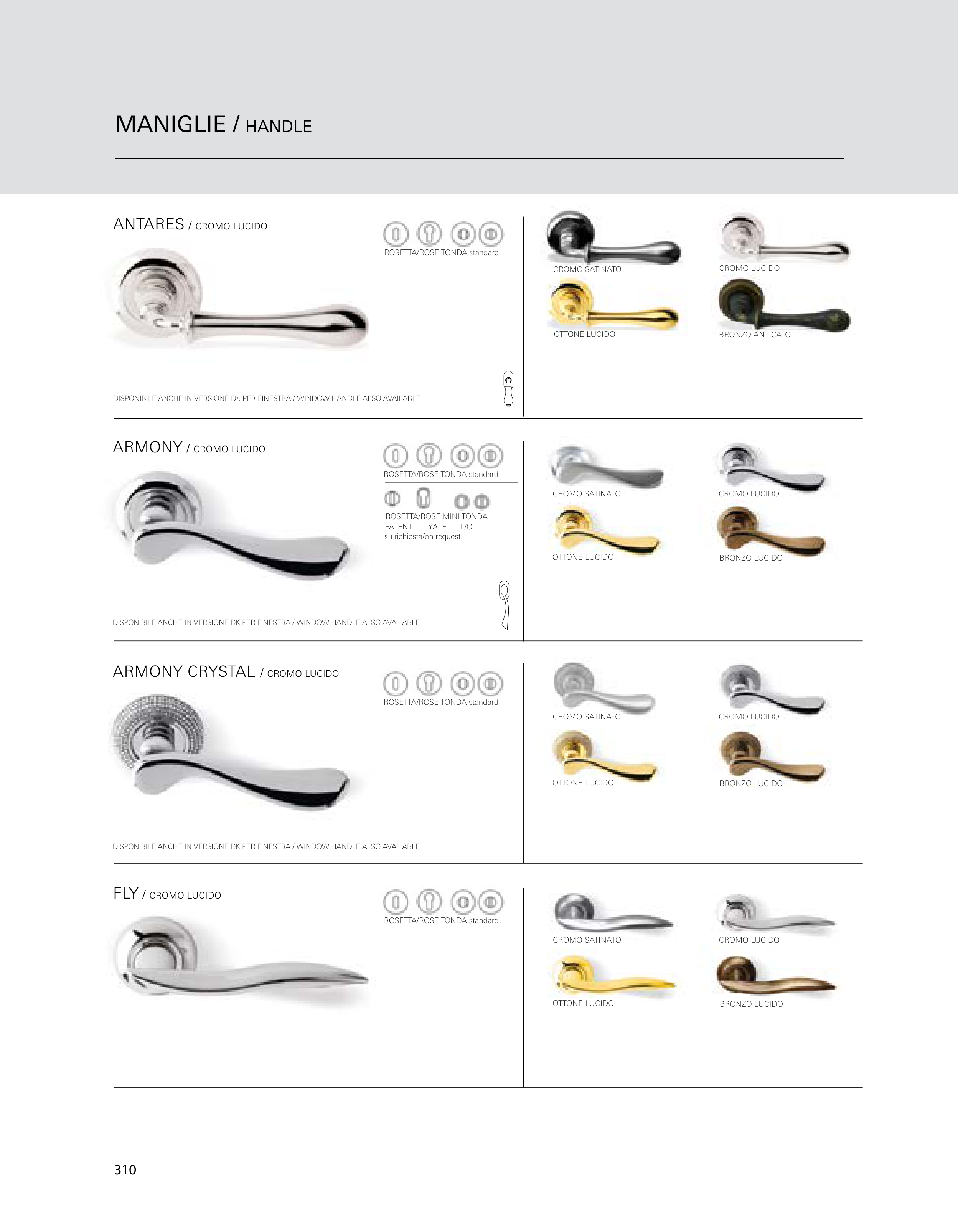 MANIGLIE / HANDLE

ANTARES / CROMO LUCIDO

ROSETTA/ROSE TONDA standard

DISPONIBILE ANCHE IN VERSIONE DK PER FINESTRA / WINDOW HANDLE ALSO AVAILABLE

CROMO SATINATO

CROMO LUCIDO

OTTONE LUCIDO

BRONZO ANTICATO

ARMONY / CROMO LUCIDO

ROSETTA/ROSE TONDA standard

ROSETTA/ROSE MINI TONDA
PATENT YALE L/O
su richiesta/on request

DISPONIBILE ANCHE IN VERSIONE DK PER FINESTRA / WINDOW HANDLE ALSO AVAILABLE

CROMO SATINATO

CROMO LUCIDO

OTTONE LUCIDO

BRONZO LUCIDO

ARMONY CRYSTAL / CROMO LUCIDO

ROSETTA/ROSE TONDA standard

DISPONIBILE ANCHE IN VERSIONE DK PER FINESTRA / WINDOW HANDLE ALSO AVAILABLE

CROMO SATINATO

CROMO LUCIDO

OTTONE LUCIDO

BRONZO LUCIDO

FLY / CROMO LUCIDO

ROSETTA/ROSE TONDA standard

CROMO SATINATO

CROMO LUCIDO

OTTONE LUCIDO

BRONZO LUCIDO

310